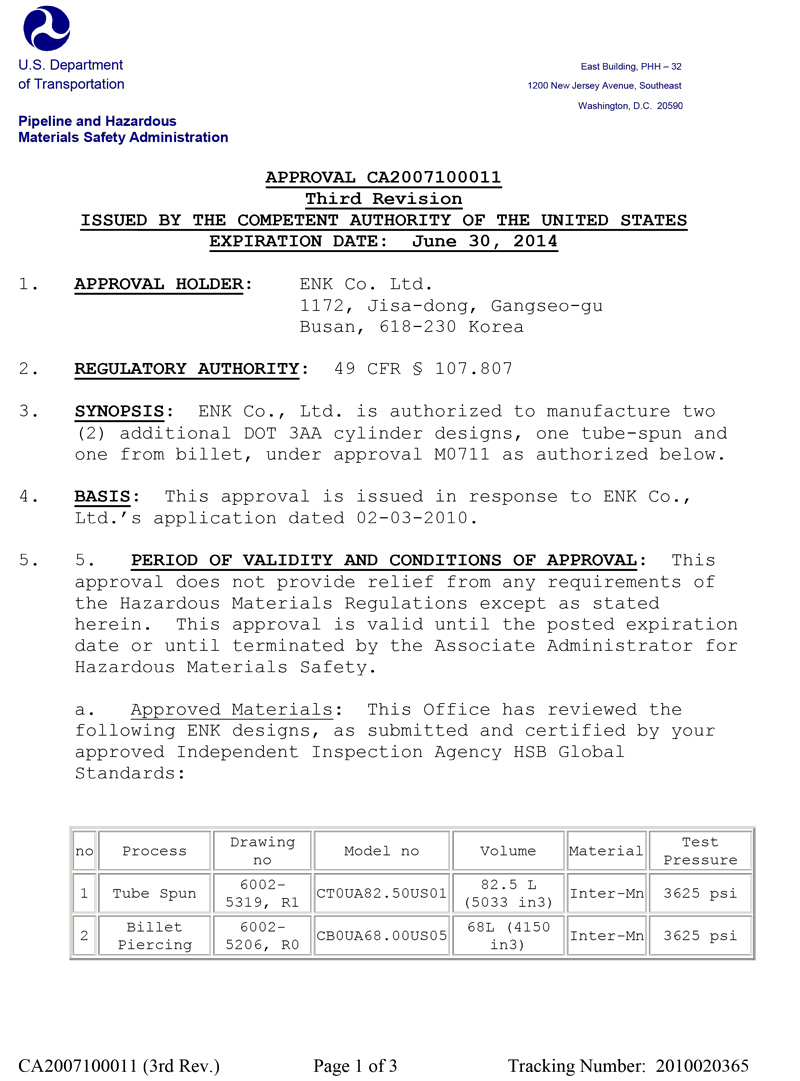 U.S. Department of Transportation

Pipeline and Hazardous Materials Safety Administration

East Building, PHH – 32
1200 New Jersey Avenue, Southeast
Washington, D.C. 20590

APPROVAL CA2007100011
Third Revision
ISSUED BY THE COMPETENT AUTHORITY OF THE UNITED STATES
EXPIRATION DATE: June 30, 2014

1. APPROVAL HOLDER: ENK Co. Ltd.
1172, Jisa-dong, Gangseo-gu
Busan, 618-230 Korea

2. REGULATORY AUTHORITY: 49 CFR § 107.807

3. SYNOPSIS: ENK Co., Ltd. is authorized to manufacture two (2) additional DOT 3AA cylinder designs, one tube-spun and one from billet, under approval M0711 as authorized below.

4. BASIS: This approval is issued in response to ENK Co., Ltd.'s application dated 02-03-2010.

5. 5. PERIOD OF VALIDITY AND CONDITIONS OF APPROVAL: This approval does not provide relief from any requirements of the Hazardous Materials Regulations except as stated herein. This approval is valid until the posted expiration date or until terminated by the Associate Administrator for Hazardous Materials Safety.

a. Approved Materials: This Office has reviewed the following ENK designs, as submitted and certified by your approved Independent Inspection Agency HSB Global Standards:

| no | Process | Drawing no | Model no | Volume | Material | Test Pressure |
|---|---|---|---|---|---|---|
| 1 | Tube Spun | 6002-5319, R1 | CT0UA82.50US01 | 82.5 L (5033 in3) | Inter-Mn | 3625 psi |
| 2 | Billet Piercing | 6002-5206, R0 | CB0UA68.00US05 | 68L (4150 in3) | Inter-Mn | 3625 psi |

CA2007100011 (3rd Rev.) Page 1 of 3 Tracking Number: 2010020365